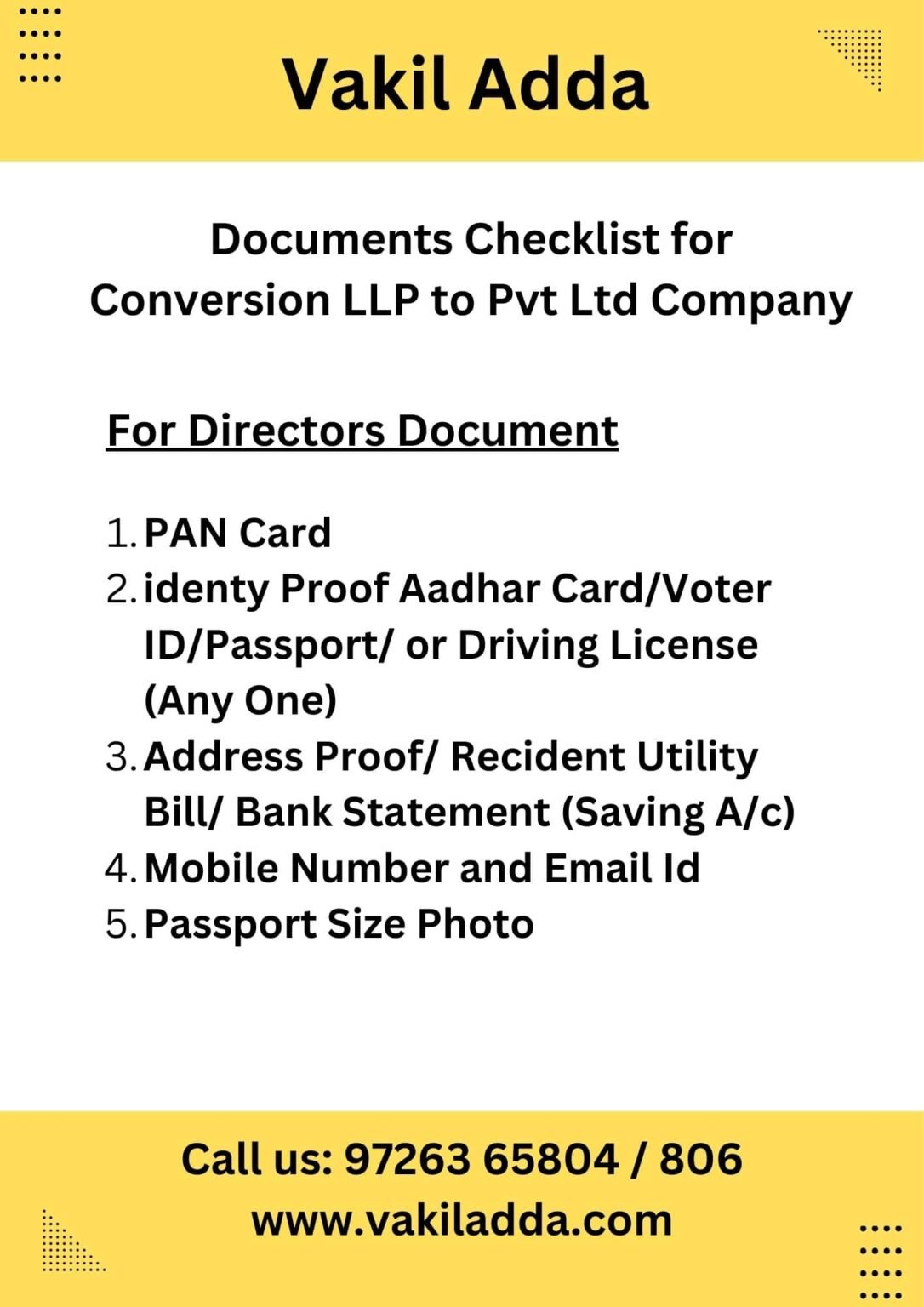 Vakil Adda

Documents Checklist for Conversion LLP to Pvt Ltd Company

For Directors Document

1. PAN Card
2. identy Proof Aadhar Card/Voter ID/Passport/ or Driving License (Any One)
3. Address Proof/ Recident Utility Bill/ Bank Statement (Saving A/c)
4. Mobile Number and Email Id
5. Passport Size Photo

Call us: 97263 65804 / 806
www.vakiladda.com